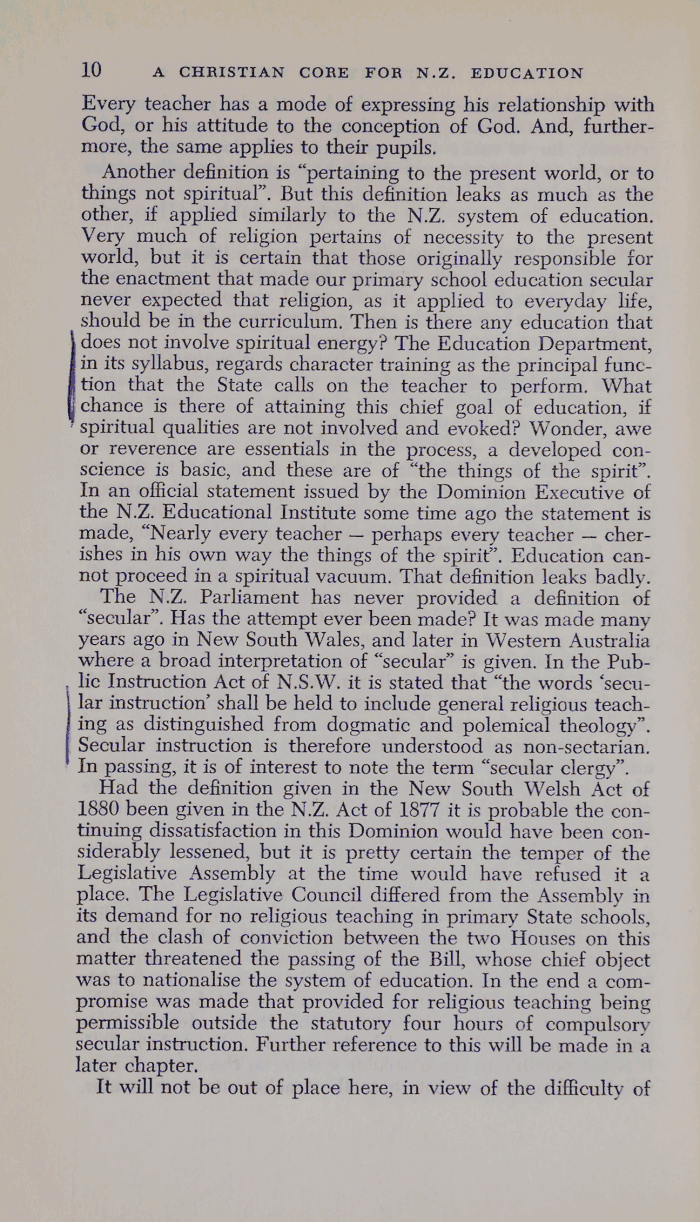 10 A CHRISTIAN CORE FOR N.Z. EDUCATION

Every teacher has a mode of expressing his relationship with God, or his attitude to the conception of God. And, furthermore, the same applies to their pupils.

Another definition is "pertaining to the present world, or to things not spiritual". But this definition leaks as much as the other, if applied similarly to the N.Z. system of education. Very much of religion pertains of necessity to the present world, but it is certain that those originally responsible for the enactment that made our primary school education secular never expected that religion, as it applied to everyday life, should be in the curriculum. Then is there any education that does not involve spiritual energy? The Education Department, in its syllabus, regards character training as the principal function that the State calls on the teacher to perform. What chance is there of attaining this chief goal of education, if spiritual qualities are not involved and evoked? Wonder, awe or reverence are essentials in the process, a developed conscience is basic, and these are of "the things of the spirit". In an official statement issued by the Dominion Executive of the N.Z. Educational Institute some time ago the statement is made, "Nearly every teacher — perhaps every teacher — cherishes in his own way the things of the spirit". Education cannot proceed in a spiritual vacuum. That definition leaks badly.

The N.Z. Parliament has never provided a definition of "secular". Has the attempt ever been made? It was made many years ago in New South Wales, and later in Western Australia where a broad interpretation of "secular" is given. In the Public Instruction Act of N.S.W. it is stated that "the words 'secular instruction' shall be held to include general religious teaching as distinguished from dogmatic and polemical theology". Secular instruction is therefore understood as non-sectarian. In passing, it is of interest to note the term "secular clergy".

Had the definition given in the New South Welsh Act of 1880 been given in the N.Z. Act of 1877 it is probable the continuing dissatisfaction in this Dominion would have been considerably lessened, but it is pretty certain the temper of the Legislative Assembly at the time would have refused it a place. The Legislative Council differed from the Assembly in its demand for no religious teaching in primary State schools, and the clash of conviction between the two Houses on this matter threatened the passing of the Bill, whose chief object was to nationalise the system of education. In the end a compromise was made that provided for religious teaching being permissible outside the statutory four hours of compulsory secular instruction. Further reference to this will be made in a later chapter.

It will not be out of place here, in view of the difficulty of